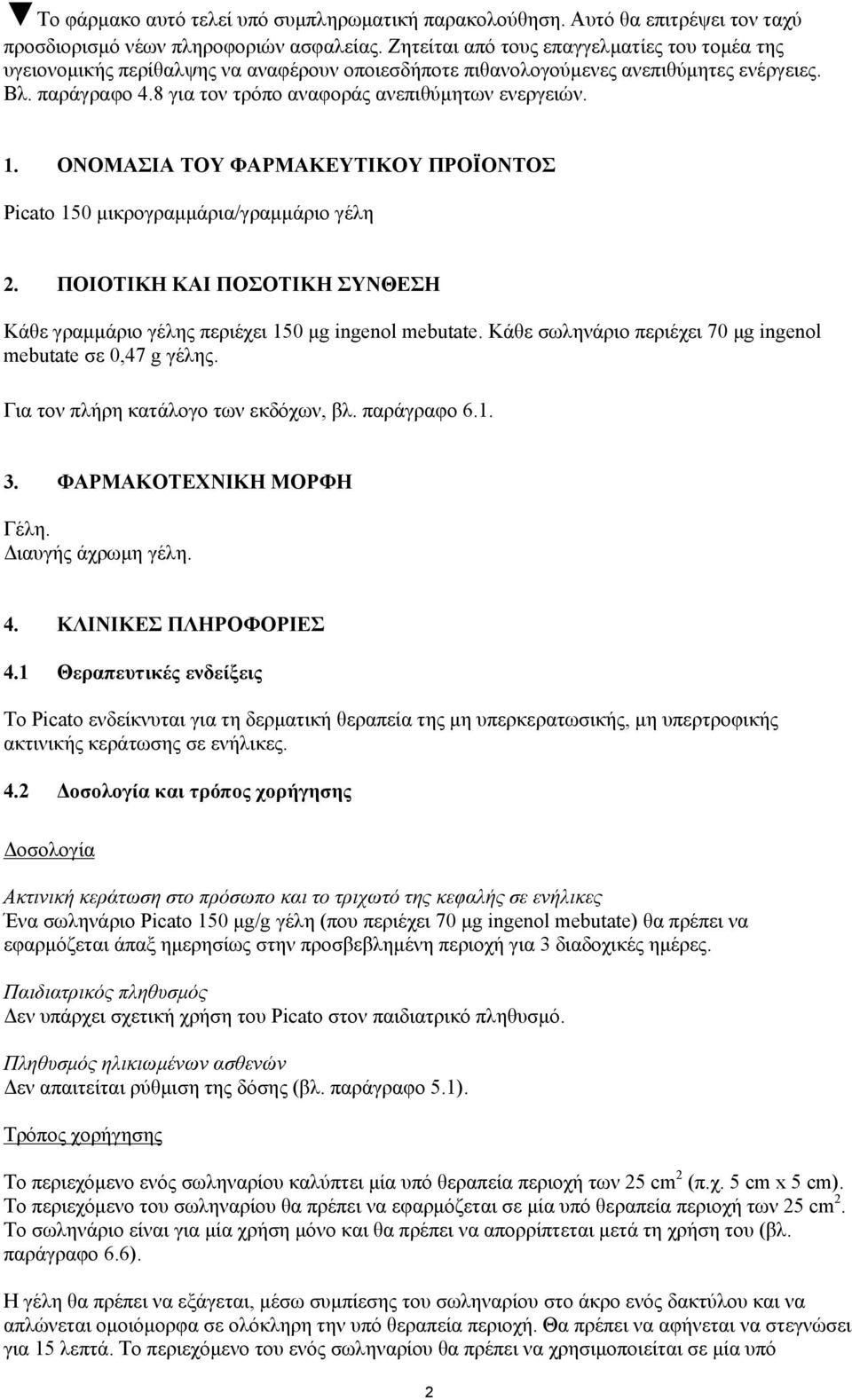 ▼Το φάρμακο αυτό τελεί υπό συμπληρωματική παρακολούθηση. Αυτό θα επιτρέψει τον ταχύ προσδιορισμό νέων πληροφοριών ασφαλείας. Ζητείται από τους επαγγελματίες του τομέα της υγειονομικής περίθαλψης να αναφέρουν οποιεσδήποτε πιθανολογούμενες ανεπιθύμητες ενέργειες. Βλ. παράγραφο 4.8 για τον τρόπο αναφοράς ανεπιθύμητων ενεργειών.

1. ΟΝΟΜΑΣΙΑ ΤΟΥ ΦΑΡΜΑΚΕΥΤΙΚΟΥ ΠΡΟΪΟΝΤΟΣ

Picato 150 μικρογραμμάρια/γραμμάριο γέλη

2. ΠΟΙΟΤΙΚΗ ΚΑΙ ΠΟΣΟΤΙΚΗ ΣΥΝΘΕΣΗ

Κάθε γραμμάριο γέλης περιέχει 150 μg ingenol mebutate. Κάθε σωληνάριο περιέχει 70 μg ingenol mebutate σε 0,47 g γέλης.

Για τον πλήρη κατάλογο των εκδόχων, βλ. παράγραφο 6.1.

3. ΦΑΡΜΑΚΟΤΕΧΝΙΚΗ ΜΟΡΦΗ

Γέλη.
Διαυγής άχρωμη γέλη.

4. ΚΛΙΝΙΚΕΣ ΠΛΗΡΟΦΟΡΙΕΣ

4.1 Θεραπευτικές ενδείξεις

Το Picato ενδείκνυται για τη δερματική θεραπεία της μη υπερκερατωσικής, μη υπερτροφικής ακτινικής κεράτωσης σε ενήλικες.

4.2 Δοσολογία και τρόπος χορήγησης

Δοσολογία

Ακτινική κεράτωση στο πρόσωπο και το τριχωτό της κεφαλής σε ενήλικες
Ένα σωληνάριο Picato 150 μg/g γέλη (που περιέχει 70 μg ingenol mebutate) θα πρέπει να εφαρμόζεται άπαξ ημερησίως στην προσβεβλημένη περιοχή για 3 διαδοχικές ημέρες.

Παιδιατρικός πληθυσμός
Δεν υπάρχει σχετική χρήση του Picato στον παιδιατρικό πληθυσμό.

Πληθυσμός ηλικιωμένων ασθενών
Δεν απαιτείται ρύθμιση της δόσης (βλ. παράγραφο 5.1).

Τρόπος χορήγησης

Το περιεχόμενο ενός σωληναρίου καλύπτει μία υπό θεραπεία περιοχή των 25 $cm^2$ (π.χ. 5 cm x 5 cm). Το περιεχόμενο του σωληναρίου θα πρέπει να εφαρμόζεται σε μία υπό θεραπεία περιοχή των 25 $cm^2$. Το σωληνάριο είναι για μία χρήση μόνο και θα πρέπει να απορρίπτεται μετά τη χρήση του (βλ. παράγραφο 6.6).

Η γέλη θα πρέπει να εξάγεται, μέσω συμπίεσης του σωληναρίου στο άκρο ενός δακτύλου και να απλώνεται ομοιόμορφα σε ολόκληρη την υπό θεραπεία περιοχή. Θα πρέπει να αφήνεται να στεγνώσει για 15 λεπτά. Το περιεχόμενο του ενός σωληναρίου θα πρέπει να χρησιμοποιείται σε μία υπό

2